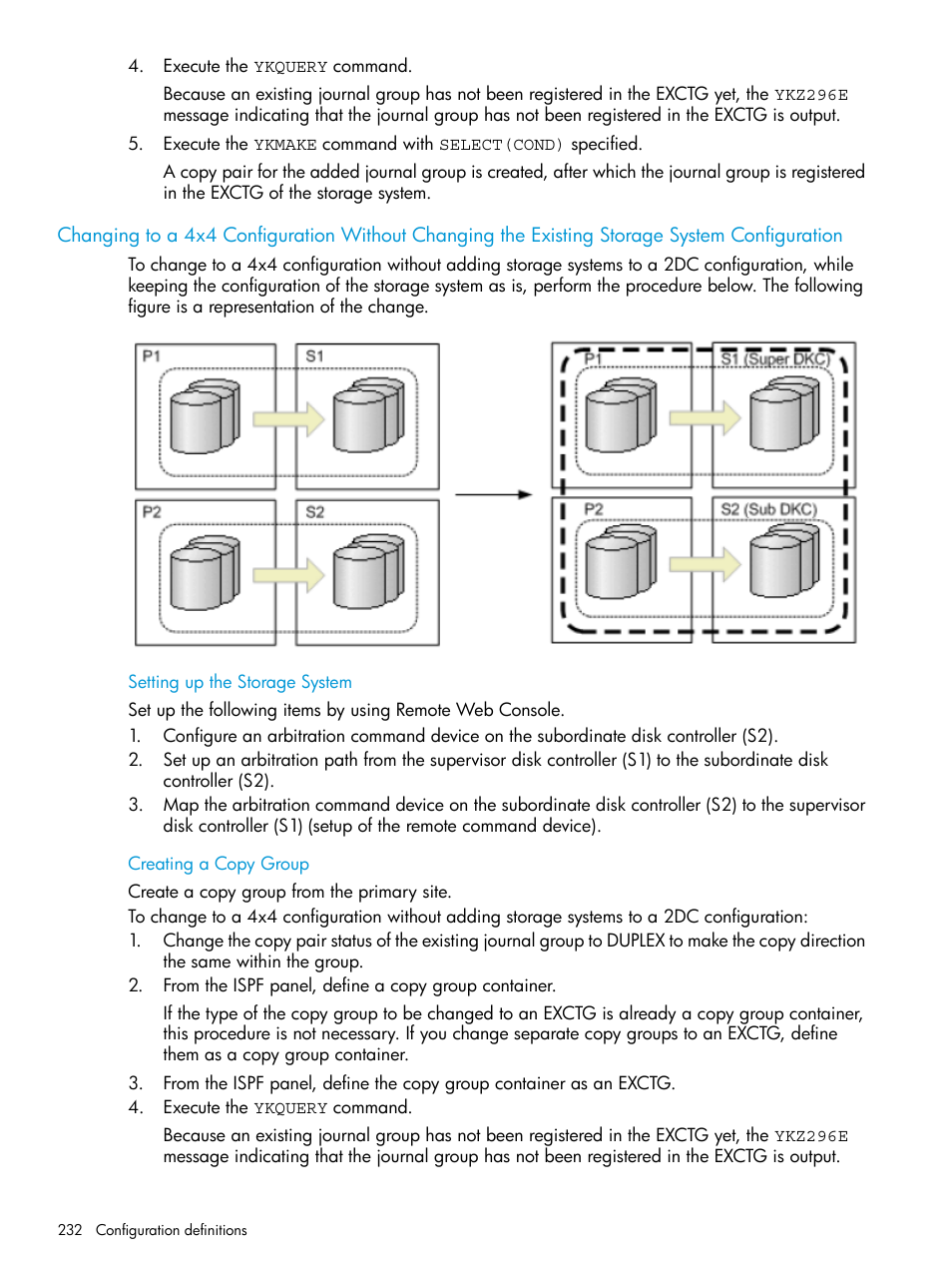 4. Execute the YKQUERY command.

Because an existing journal group has not been registered in the EXCTG yet, the YKZ296E message indicating that the journal group has not been registered in the EXCTG is output.

5. Execute the YKMAKE command with SELECT(COND) specified.

A copy pair for the added journal group is created, after which the journal group is registered in the EXCTG of the storage system.

Changing to a 4x4 Configuration Without Changing the Existing Storage System Configuration

To change to a 4x4 configuration without adding storage systems to a 2DC configuration, while keeping the configuration of the storage system as is, perform the procedure below. The following figure is a representation of the change.

P1

S1

P2

S2

P1

S1 (Super DKC)

P2

S2 (Sub DKC)

Setting up the Storage System

Set up the following items by using Remote Web Console.

1. Configure an arbitration command device on the subordinate disk controller (S2).
2. Set up an arbitration path from the supervisor disk controller (S1) to the subordinate disk controller (S2).
3. Map the arbitration command device on the subordinate disk controller (S2) to the supervisor disk controller (S1) (setup of the remote command device).

Creating a Copy Group

Create a copy group from the primary site.

To change to a 4x4 configuration without adding storage systems to a 2DC configuration:

1. Change the copy pair status of the existing journal group to DUPLEX to make the copy direction the same within the group.
2. From the ISPF panel, define a copy group container.

If the type of the copy group to be changed to an EXCTG is already a copy group container, this procedure is not necessary. If you change separate copy groups to an EXCTG, define them as a copy group container.

3. From the ISPF panel, define the copy group container as an EXCTG.
4. Execute the YKQUERY command.

Because an existing journal group has not been registered in the EXCTG yet, the YKZ296E message indicating that the journal group has not been registered in the EXCTG is output.

232 Configuration definitions